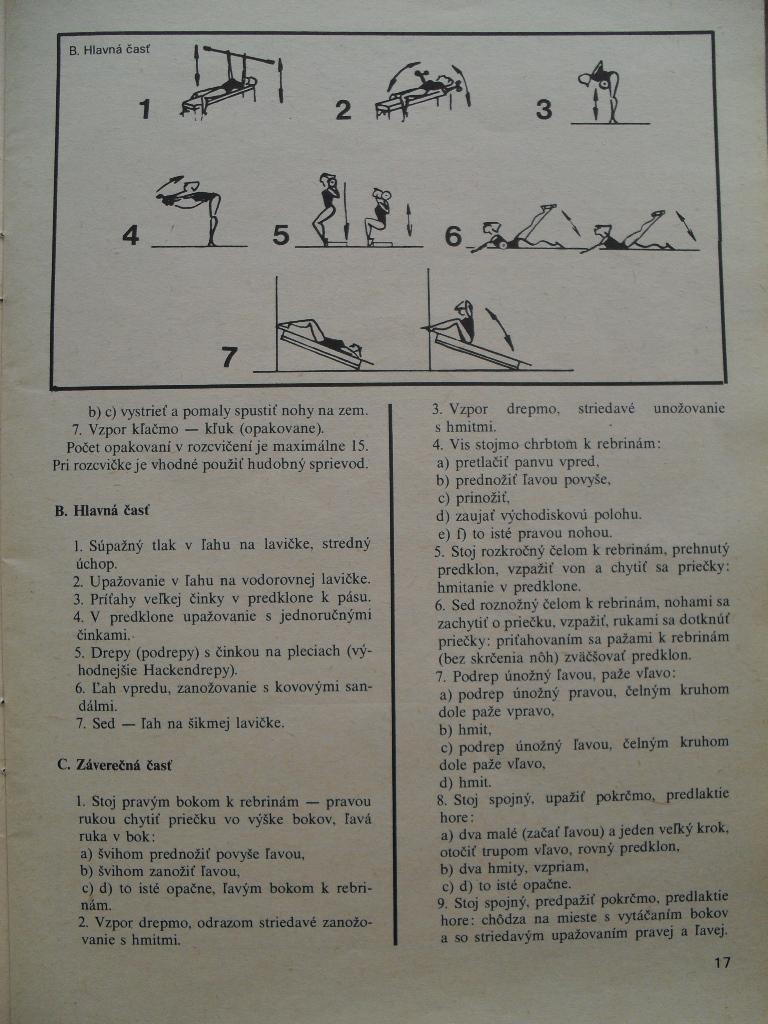 B. Hlavná časť

1

2

3

4

5

6

7

b) c) vystrieť a pomaly spustiť nohy na zem.
7. Vzpor kľačmo — kľuk (opakovane).
Počet opakovaní v rozcvičení je maximálne 15.
Pri rozcvičke je vhodné použiť hudobný sprievod.

B. Hlavná časť

1. Súpažný tlak v ľahu na lavičke, stredný úchop.
2. Upažovanie v ľahu na vodorovnej lavičke.
3. Príťahy veľkej činky v predklone k pásu.
4. V predklone upažovanie s jednoručnými činkami.
5. Drepy (podrepy) s činkou na pleciach (výhodnejšie Hackendrepy).
6. Ľah vpredu, zanožovanie s kovovými sandálmi.
7. Sed — ľah na šikmej lavičke.

C. Záverečná časť

1. Stoj pravým bokom k rebrinám — pravou rukou chytiť priečku vo výške bokov, ľavá ruka v bok:
a) švihom prednožiť povyše ľavou,
b) švihom zanožiť ľavou,
c) d) to isté opačne, ľavým bokom k rebrinám.
2. Vzpor drepmo, odrazom striedavé zanožovanie s hmitmi.

3. Vzpor drepmo, striedavé unožovanie s hmitmi.
4. Vis stojmo chrbtom k rebrinám:
a) pretlačiť panvu vpred,
b) prednožiť ľavou povyše,
c) prinožiť,
d) zaujať východiskovú polohu.
e) f) to isté pravou nohou.
5. Stoj rozkročný čelom k rebrinám, prehnutý predklon, vzpažiť von a chytiť sa priečky: hmitanie v predklone.
6. Sed roznožný čelom k rebrinám, nohami sa zachytiť o priečku, vzpažiť, rukami sa dotknúť priečky: priťahovaním sa pažami k rebrinám (bez skrčenia nôh) zväčšovať predklon.
7. Podrep únožný ľavou, paže vľavo:
a) podrep únožný pravou, čelným kruhom dole paže vpravo,
b) hmit,
c) podrep únožný ľavou, čelným kruhom dole paže vľavo,
d) hmit.
8. Stoj spojný, upažiť pokrčmo, predlaktie hore:
a) dva malé (začať ľavou) a jeden veľký krok, otočiť trupom vľavo, rovný predklon,
b) dva hmity, vzpriam,
c) d) to isté opačne.
9. Stoj spojný, predpažiť pokrčmo, predlaktie hore: chôdza na mieste s vytáčaním bokov a so striedavým upažovaním pravej a ľavej.

17